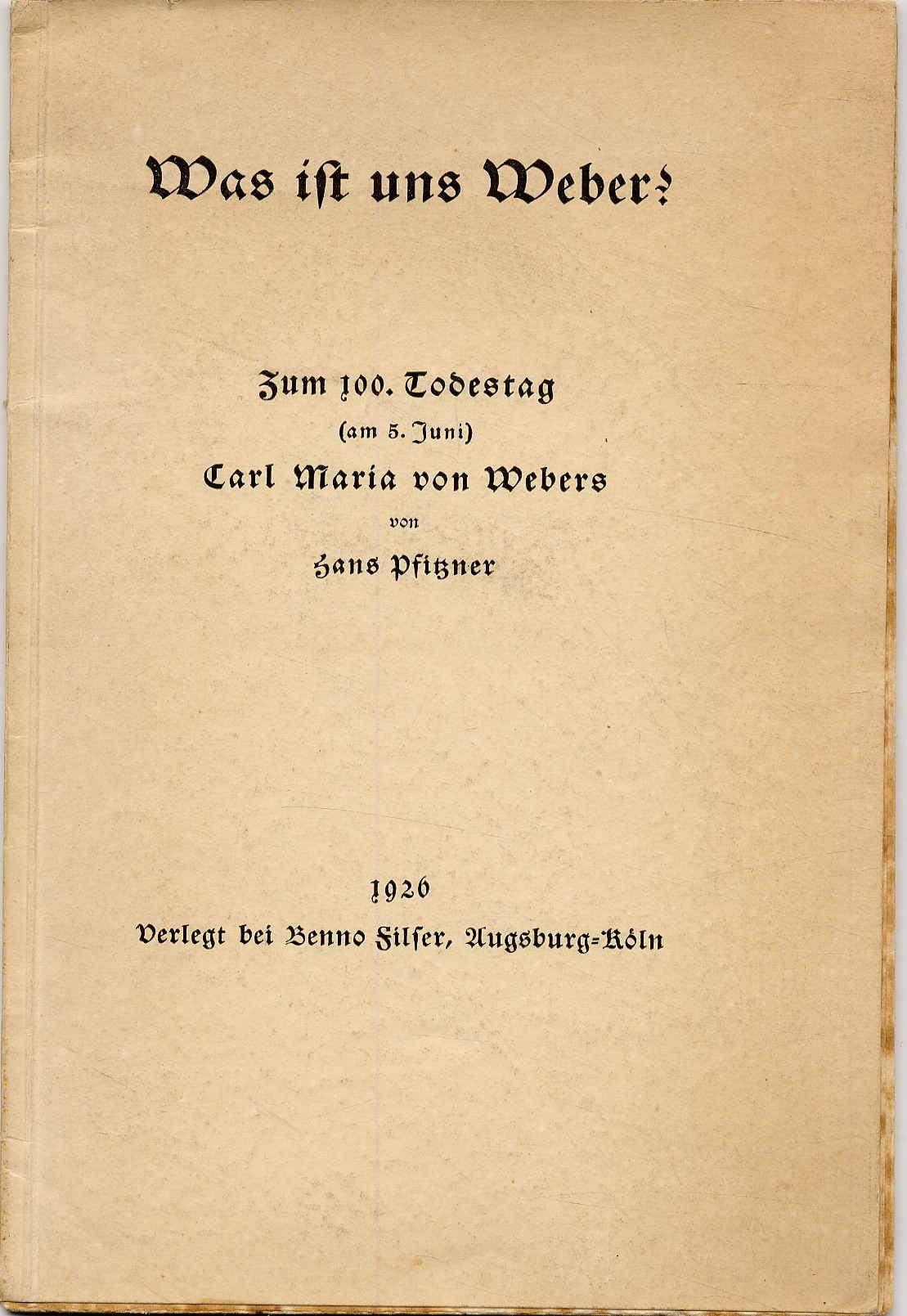 Was ist uns Weber?

Zum 100. Todestag
(am 5. Juni)
Carl Maria von Webers
von
Hans Pfitzner

1926
Verlegt bei Benno Filser, Augsburg-Köln